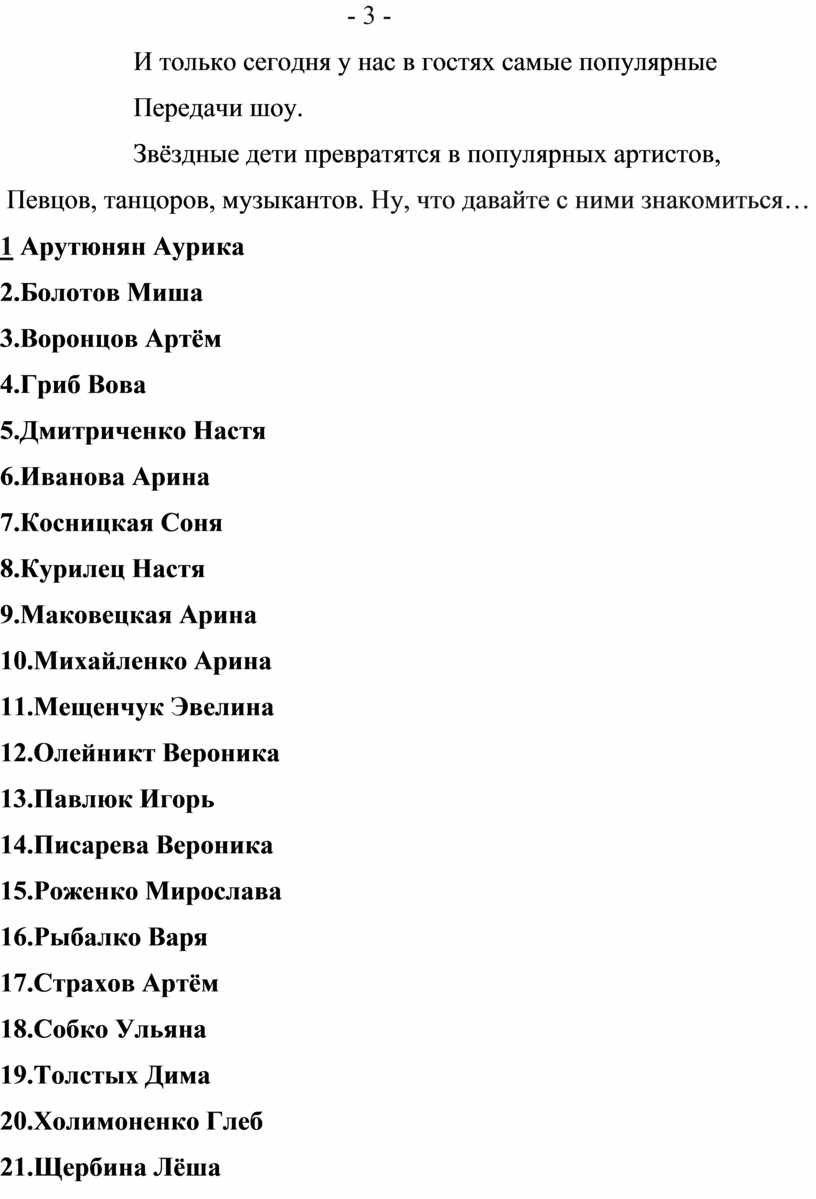 - 3 -

И только сегодня у нас в гостях самые популярные

Передачи шоу.

Звёздные дети превратятся в популярных артистов, Певцов, танцоров, музыкантов. Ну, что давайте с ними знакомиться…

1 Арутюнян Аурика
2.Болотов Миша
3.Воронцов Артём
4.Гриб Вова
5.Дмитриченко Настя
6.Иванова Арина
7.Косницкая Соня
8.Курилец Настя
9.Маковецкая Арина
10.Михайленко Арина
11.Мещенчук Эвелина
12.Олейникт Вероника
13.Павлюк Игорь
14.Писарева Вероника
15.Роженко Мирослава
16.Рыбалко Варя
17.Страхов Артём
18.Собко Ульяна
19.Толстых Дима
20.Холимоненко Глеб
21.Щербина Лёша